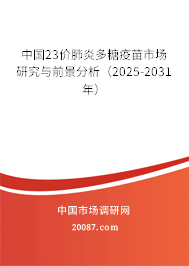 中国23价肺炎多糖疫苗市场研究与前景分析（2025-2031年）

中国市场调研网

20087.com